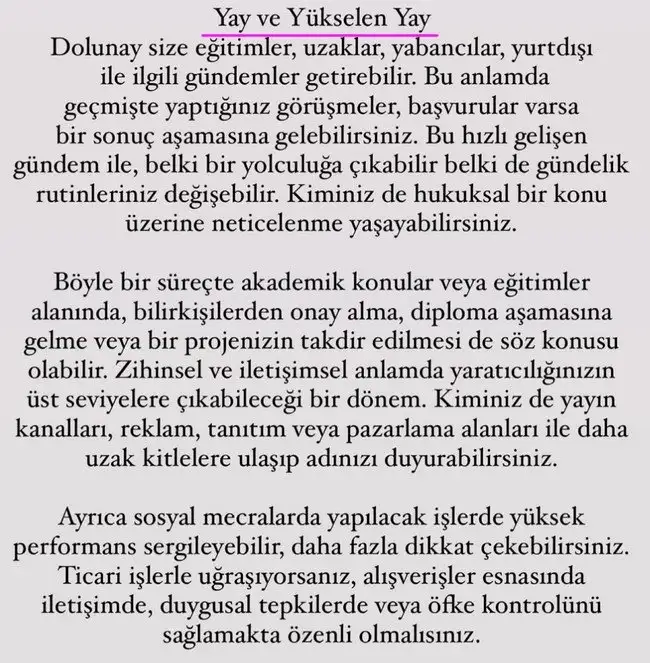 Yay ve Yükselen Yay

Dolunay size eğitimler, uzaklar, yabancılar, yurtdışı ile ilgili gündemler getirebilir. Bu anlamda geçmişte yaptığınız görüşmeler, başvurular varsa bir sonuç aşamasına gelebilirsiniz. Bu hızlı gelişen gündem ile, belki bir yolculuğa çıkabilir belki de gündelik rutinleriniz değişebilir. Kiminiz de hukuksal bir konu üzerine neticelenme yaşayabilirsiniz.

Böyle bir süreçte akademik konular veya eğitimler alanında, bilirkişilerden onay alma, diploma aşamasına gelme veya bir projenizin takdir edilmesi de söz konusu olabilir. Zihinsel ve iletişimsel anlamda yaratıcılığınızın üst seviyelere çıkabileceği bir dönem. Kiminiz de yayın kanalları, reklam, tanıtım veya pazarlama alanları ile daha uzak kitlelere ulaşıp adınızı duyurabilirsiniz.

Ayrıca sosyal mecralarda yapılacak işlerde yüksek performans sergileyebilir, daha fazla dikkat çekebilirsiniz. Ticari işlerle uğraşıyorsanız, alışverişler esnasında iletişimde, duygusal tepkilerde veya öfke kontrolünü sağlamakta özenli olmalısınız.